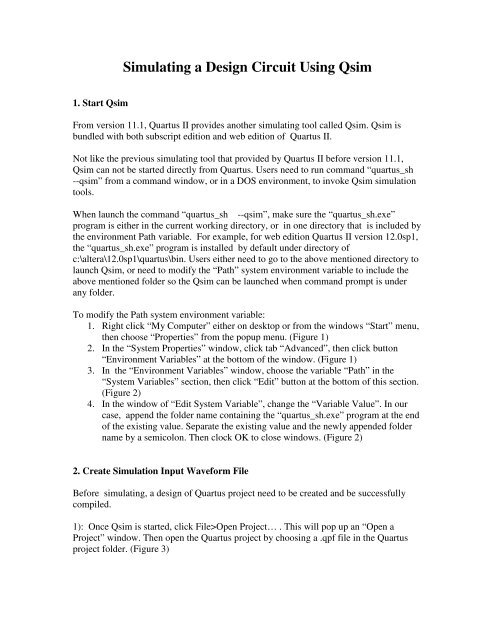 Simulating a Design Circuit Using Qsim

1. Start Qsim

From version 11.1, Quartus II provides another simulating tool called Qsim. Qsim is bundled with both subscript edition and web edition of Quartus II.

Not like the previous simulating tool that provided by Quartus II before version 11.1, Qsim can not be started directly from Quartus. Users need to run command "quartus_sh --qsim" from a command window, or in a DOS environment, to invoke Qsim simulation tools.

When launch the command "quartus_sh --qsim", make sure the "quartus_sh.exe" program is either in the current working directory, or in one directory that is included by the environment Path variable. For example, for web edition Quartus II version 12.0sp1, the "quartus_sh.exe" program is installed by default under directory of c:\altera\12.0sp1\quartus\bin. Users either need to go to the above mentioned directory to launch Qsim, or need to modify the "Path" system environment variable to include the above mentioned folder so the Qsim can be launched when command prompt is under any folder.

To modify the Path system environment variable:
1. Right click "My Computer" either on desktop or from the windows "Start" menu, then choose "Properties" from the popup menu. (Figure 1)
2. In the "System Properties" window, click tab "Advanced", then click button "Environment Variables" at the bottom of the window. (Figure 1)
3. In the "Environment Variables" window, choose the variable "Path" in the "System Variables" section, then click "Edit" button at the bottom of this section. (Figure 2)
4. In the window of "Edit System Variable", change the "Variable Value". In our case, append the folder name containing the "quartus_sh.exe" program at the end of the existing value. Separate the existing value and the newly appended folder name by a semicolon. Then clock OK to close windows. (Figure 2)

2. Create Simulation Input Waveform File

Before simulating, a design of Quartus project need to be created and be successfully compiled.

1): Once Qsim is started, click File>Open Project… . This will pop up an "Open a Project" window. Then open the Quartus project by choosing a .qpf file in the Quartus project folder. (Figure 3)